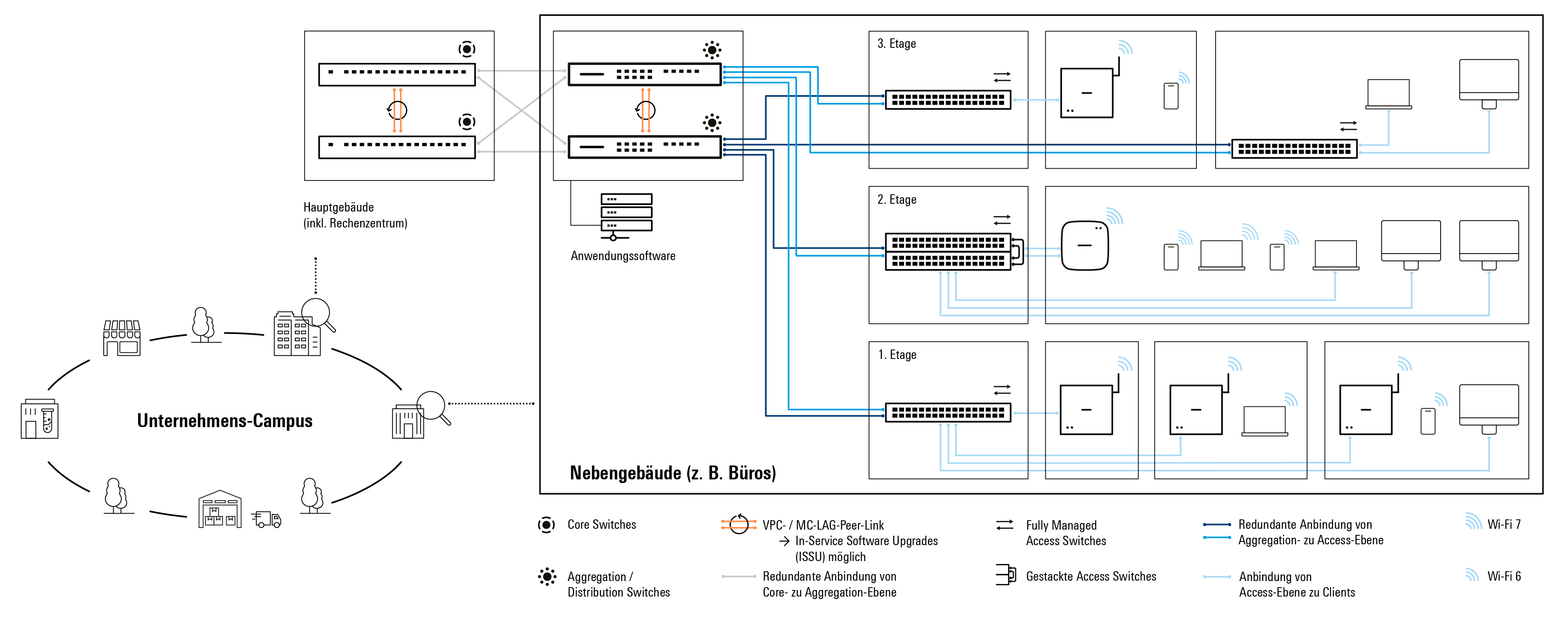 Hauptgebäude
(inkl. Rechenzentrum)

Anwendungssoftware

3. Etage

2. Etage

1. Etage

Unternehmens-Campus

Nebengebäude (z. B. Büros)

Core Switches

Aggregation / Distribution Switches

VPC- / MC-LAG-Peer-Link
→ In-Service Software Upgrades (ISSU) möglich

Redundante Anbindung von Core- zu Aggregation-Ebene

Fully Managed Access Switches

Gestackte Access Switches

Redundante Anbindung von Aggregation- zu Access-Ebene

Anbindung von Access-Ebene zu Clients

Wi-Fi 7

Wi-Fi 6